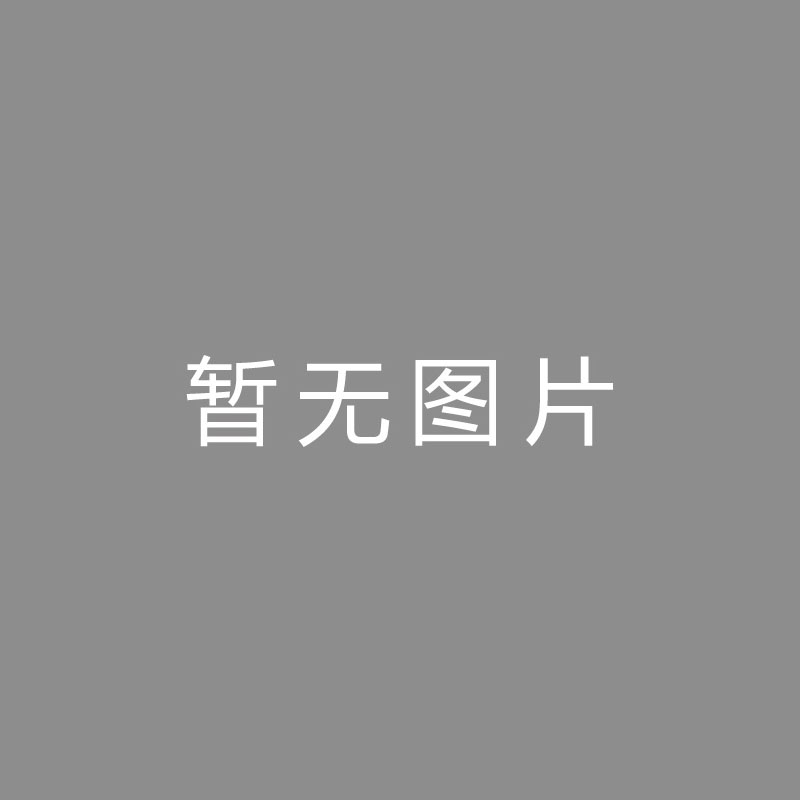 暂无图片